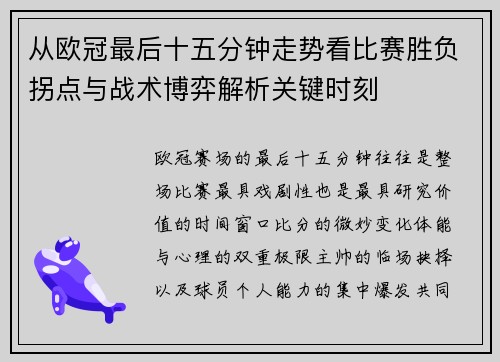 从欧冠最后十五分钟走势看比赛胜负拐点与战术博弈解析关键时刻

欧冠赛场的最后十五分钟往往是整场比赛最具戏剧性也是最具研究价值的时间窗口比分的微妙变化体能与心理的双重极限主帅的临场抉择以及球员个人能力的集中爆发共同